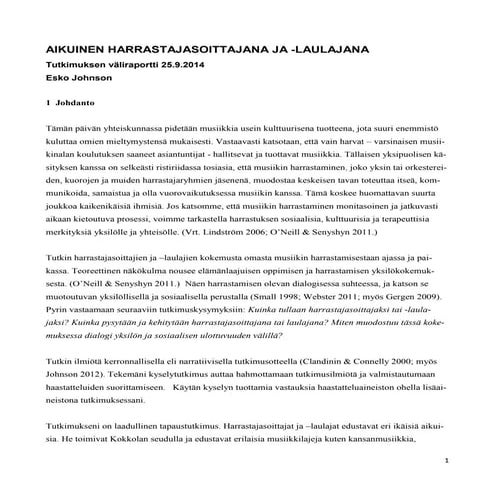 AIKUINEN HARRASTAJASOITTAJANA JA -LAULAJANA
Tutkimuksen väliraportti 25.9.2014
Esko Johnson

1 Johdanto

Tämän päivän yhteiskunnassa pidetään musiikkia usein kulttuurisena tuotteena, jota suuri enemmistö kuluttaa omien mieltymystensä mukaisesti. Vastaavasti katsotaan, että vain harvat – varsinaisen musiikinalan koulutuksen saaneet asiantuntijat - hallitsevat ja tuottavat musiikkia. Tällaisen yksipuolisen käsityksen kanssa on selkeästi ristiriidassa tosiasia, että musiikin harrastaminen, joko yksin tai orkestereiden, kuorojen ja muiden harrastajaryhmien jäsenenä, muodostaa keskeisen tavan toteuttaa itseä, kommunikoida, samaistua ja olla vuorovaikutuksessa musiikin kanssa. Tämä koskee huomattavan suurta joukkoa kaikenikäisiä ihmisiä. Jos katsomme, että musiikin harrastaminen monitasoinen ja jatkuvasti aikaan kietoutuva prosessi, voimme tarkastella harrastuksen sosiaalisia, kulttuurisia ja terapeuttisia merkityksiä yksilölle ja yhteisölle. (Vrt. Lindström 2006; O'Neill & Senyshyn 2011.)

Tutkin harrastajasoittajien ja –laulajien kokemusta omasta musiikin harrastamisestaan ajassa ja paikassa. Teoreettinen näkökulma nousee elämänlaajuisen oppimisen ja harrastamisen yksilökokemuksesta. (O'Neill & Senyshyn 2011.) Näen harrastamisen olevan dialogisessa suhteessa, ja katson se muotoutuvan yksilöllisellä ja sosiaalisella perustalla (Small 1998; Webster 2011; myös Gergen 2009). Pyrin vastaamaan seuraaviin tutkimuskysymyksiin: Kuinka tullaan harrastajasoittajaksi tai -laulajaksi? Kuinka pysytään ja kehitytään harrastajasoittajana tai laulajana? Miten muodostuu tässä kokemuksessa dialogi yksilön ja sosiaalisen ulottuvuuden välillä?

Tutkin ilmiötä kerronnallisella eli narratiivisella tutkimusotteella (Clandinin & Connelly 2000; myös Johnson 2012). Tekemäni kyselytutkimus auttaa hahmottamaan tutkimusilmiötä ja valmistautumaan haastatteluiden suorittamiseen. Käytän kyselyn tuottamia vastauksia haastatteluaineiston ohella lisäaineistona tutkimuksessani.

Tutkimukseni on laadullinen tapaustutkimus. Harrastajasoittajat ja –laulajat edustavat eri ikäisiä aikuisia. He toimivat Kokkolan seudulla ja edustavat erilaisia musiikkilajeja kuten kansanmusiikkia,

1